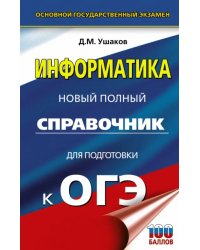 ОСНОВНОЙ ГОСУДАРСТВЕННЫЙ ЭКЗАМЕН

Д.М. Ушаков

ИНФОРМАТИКА

НОВЫЙ ПОЛНЫЙ

СПРАВОЧНИК

ДЛЯ ПОДГОТОВКИ

К ОГЭ

100 БАЛЛОВ